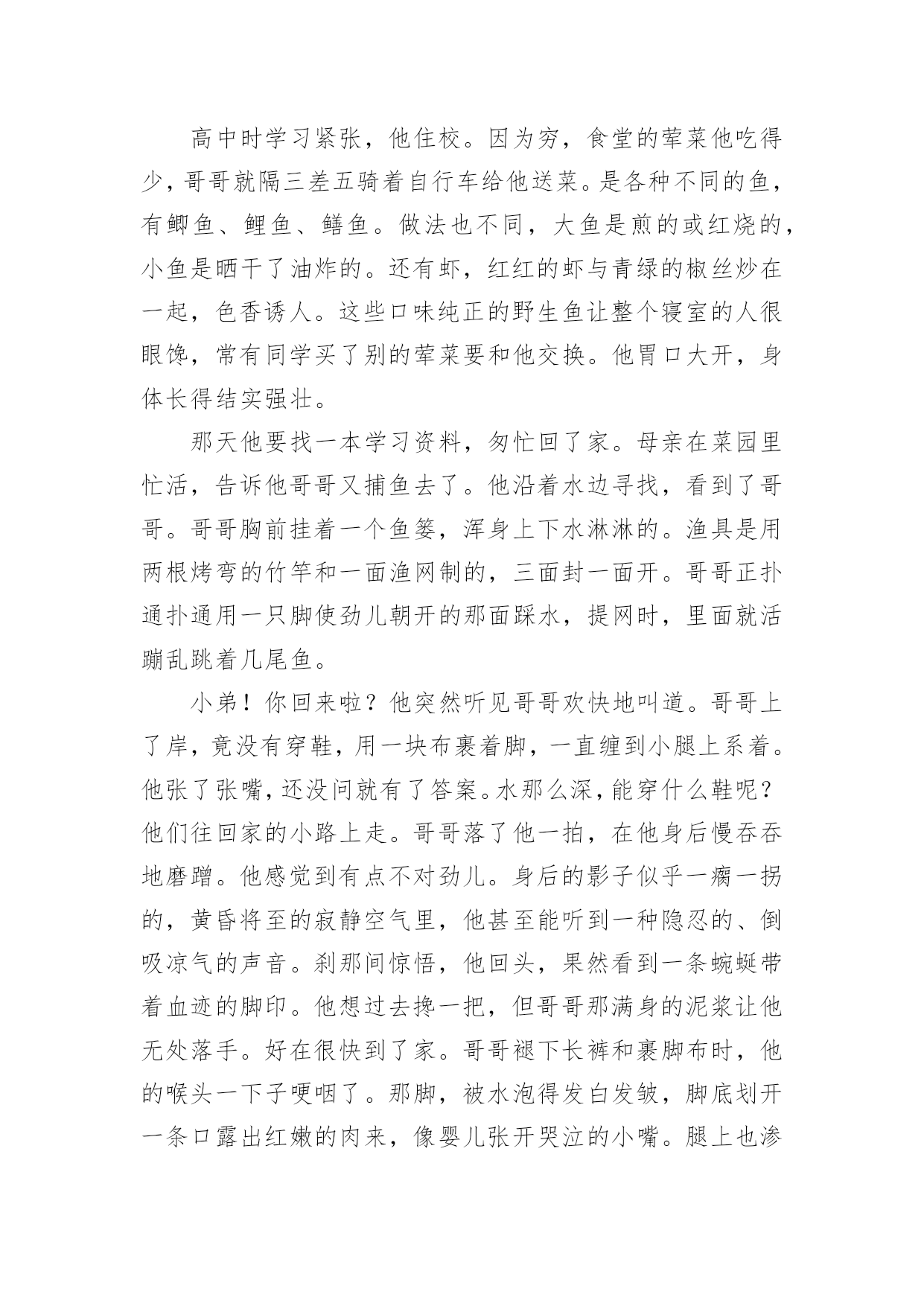 高中时学习紧张，他住校。因为穷，食堂的荤菜他吃得少，哥哥就隔三差五骑着自行车给他送菜。是各种不同的鱼，有鲫鱼、鲤鱼、鳝鱼。做法也不同，大鱼是煎的或红烧的，小鱼是晒干了油炸的。还有虾，红红的虾与青绿的椒丝炒在一起，色香诱人。这些口味纯正的野生鱼让整个寝室的人很眼馋，常有同学买了别的荤菜要和他交换。他胃口大开，身体长得结实强壮。

那天他要找一本学习资料，匆忙回了家。母亲在菜园里忙活，告诉他哥哥又捕鱼去了。他沿着水边寻找，看到了哥哥。哥哥胸前挂着一个鱼篓，浑身上下水淋淋的。渔具是用两根烤弯的竹竿和一面渔网制的，三面封一面开。哥哥正扑通扑通用一只脚使劲儿朝开的那面踩水，提网时，里面就活蹦乱跳着几尾鱼。

小弟！你回来啦？他突然听见哥哥欢快地叫道。哥哥上了岸，竟没有穿鞋，用一块布裹着脚，一直缠到小腿上系着。他张了张嘴，还没问就有了答案。水那么深，能穿什么鞋呢？他们往回家的小路上走。哥哥落了他一拍，在他身后慢吞吞地磨蹭。他感觉到有点不对劲儿。身后的影子似乎一瘸一拐的，黄昏将至的寂静空气里，他甚至能听到一种隐忍的、倒吸凉气的声音。刹那间惊悟，他回头，果然看到一条蜿蜒带着血迹的脚印。他想过去搀一把，但哥哥那满身的泥浆让他无处落手。好在很快到了家。哥哥褪下长裤和裹脚布时，他的喉头一下子哽咽了。那脚，被水泡得发白发皱，脚底划开一条口露出红嫩的肉来，像婴儿张开哭泣的小嘴。腿上也渗